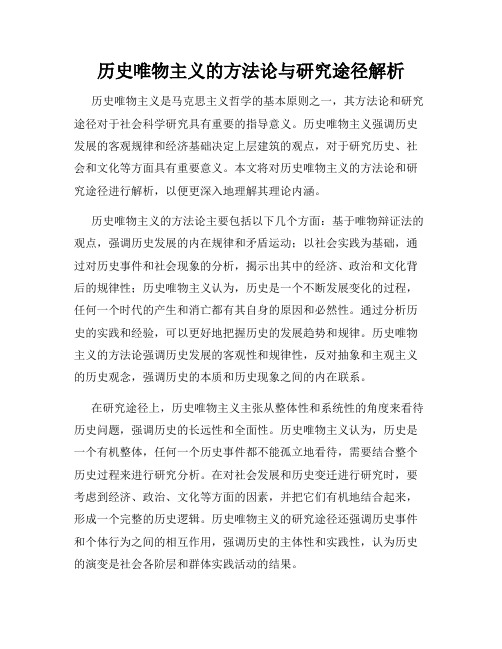 历史唯物主义的方法论与研究途径解析

历史唯物主义是马克思主义哲学的基本原则之一，其方法论和研究途径对于社会科学研究具有重要的指导意义。历史唯物主义强调历史发展的客观规律和经济基础决定上层建筑的观点，对于研究历史、社会和文化等方面具有重要意义。本文将对历史唯物主义的方法论和研究途径进行解析，以便更深入地理解其理论内涵。

历史唯物主义的方法论主要包括以下几个方面：基于唯物辩证法的观点，强调历史发展的内在规律和矛盾运动；以社会实践为基础，通过对历史事件和社会现象的分析，揭示出其中的经济、政治和文化背后的规律性；历史唯物主义认为，历史是一个不断发展变化的过程，任何一个时代的产生和消亡都有其自身的原因和必然性。通过分析历史的实践和经验，可以更好地把握历史的发展趋势和规律。历史唯物主义的方法论强调历史发展的客观性和规律性，反对抽象和主观主义的历史观念，强调历史的本质和历史现象之间的内在联系。

在研究途径上，历史唯物主义主张从整体性和系统性的角度来看待历史问题，强调历史的长远性和全面性。历史唯物主义认为，历史是一个有机整体，任何一个历史事件都不能孤立地看待，需要结合整个历史过程来进行研究分析。在对社会发展和历史变迁进行研究时，要考虑到经济、政治、文化等方面的因素，并把它们有机地结合起来，形成一个完整的历史逻辑。历史唯物主义的研究途径还强调历史事件和个体行为之间的相互作用，强调历史的主体性和实践性，认为历史的演变是社会各阶层和群体实践活动的结果。